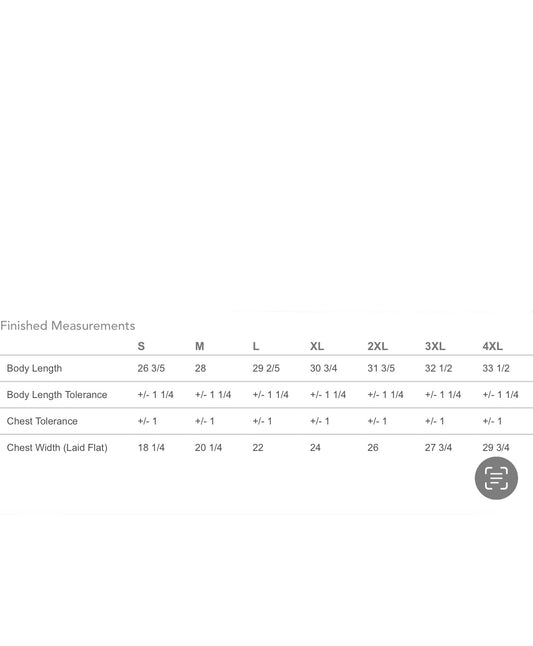 Finished Measurements

| | S | M | L | XL | 2XL | 3XL | 4XL |
|---|---|---|---|---|---|---|---|
| Body Length | 26 3/5 | 28 | 29 2/5 | 30 3/4 | 31 3/5 | 32 1/2 | 33 1/2 |
| Body Length Tolerance | +/- 1 1/4 | +/- 1 1/4 | +/- 1 1/4 | +/- 1 1/4 | +/- 1 1/4 | +/- 1 1/4 | +/- 1 1/4 |
| Chest Tolerance | +/- 1 | +/- 1 | +/- 1 | +/- 1 | +/- 1 | +/- 1 | +/- 1 |
| Chest Width (Laid Flat) | 18 1/4 | 20 1/4 | 22 | 24 | 26 | 27 3/4 | 29 3/4 |